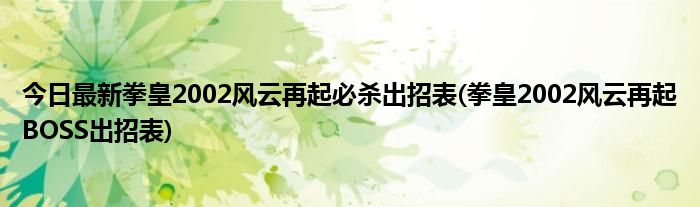 今日最新拳皇2002风云再起必杀出招表(拳皇2002风云再起BOSS出招表)